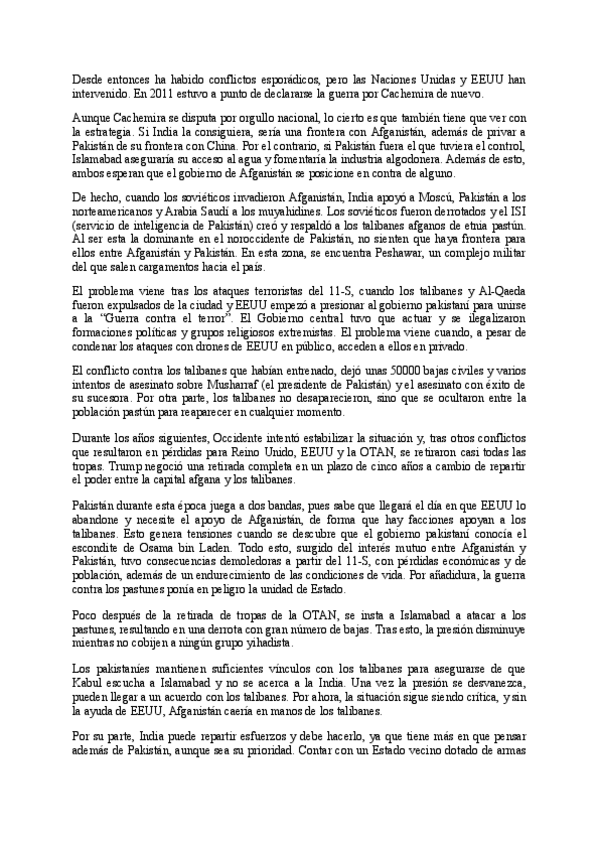 Desde entonces ha habido conflictos esporádicos, pero las Naciones Unidas y EEUU han intervenido. En 2011 estuvo a punto de declararse la guerra por Cachemira de nuevo.

Aunque Cachemira se disputa por orgullo nacional, lo cierto es que también tiene que ver con la estrategia. Si India la consiguiera, sería una frontera con Afganistán, además de privar a Pakistán de su frontera con China. Por el contrario, si Pakistán fuera el que tuviera el control, Islamabad aseguraría su acceso al agua y fomentaría la industria algodonera. Además de esto, ambos esperan que el gobierno de Afganistán se posicione en contra de alguno.

De hecho, cuando los soviéticos invadieron Afganistán, India apoyó a Moscú, Pakistán a los norteamericanos y Arabia Saudí a los muyahidines. Los soviéticos fueron derrotados y el ISI (servicio de inteligencia de Pakistán) creó y respaldó a los talibanes afganos de etnia pastún. Al ser esta la dominante en el noroccidente de Pakistán, no sienten que haya frontera para ellos entre Afganistán y Pakistán. En esta zona, se encuentra Peshawar, un complejo militar del que salen cargamentos hacia el país.

El problema viene tras los ataques terroristas del 11-S, cuando los talibanes y Al-Qaeda fueron expulsados de la ciudad y EEUU empezó a presionar al gobierno pakistaní para unirse a la "Guerra contra el terror". El Gobierno central tuvo que actuar y se ilegalizaron formaciones políticas y grupos religiosos extremistas. El problema viene cuando, a pesar de condenar los ataques con drones de EEUU en público, acceden a ellos en privado.

El conflicto contra los talibanes que habían entrenado, dejó unas 50000 bajas civiles y varios intentos de asesinato sobre Musharraf (el presidente de Pakistán) y el asesinato con éxito de su sucesora. Por otra parte, los talibanes no desaparecieron, sino que se ocultaron entre la población pastún para reaparecer en cualquier momento.

Durante los años siguientes, Occidente intentó estabilizar la situación y, tras otros conflictos que resultaron en pérdidas para Reino Unido, EEUU y la OTAN, se retiraron casi todas las tropas. Trump negoció una retirada completa en un plazo de cinco años a cambio de repartir el poder entre la capital afgana y los talibanes.

Pakistán durante esta época juega a dos bandas, pues sabe que llegará el día en que EEUU lo abandone y necesite el apoyo de Afganistán, de forma que hay facciones apoyan a los talibanes. Esto genera tensiones cuando se descubre que el gobierno pakistaní conocía el escondite de Osama bin Laden. Todo esto, surgido del interés mutuo entre Afganistán y Pakistán, tuvo consecuencias demoledoras a partir del 11-S, con pérdidas económicas y de población, además de un endurecimiento de las condiciones de vida. Por añadidura, la guerra contra los pastunes ponía en peligro la unidad de Estado.

Poco después de la retirada de tropas de la OTAN, se insta a Islamabad a atacar a los pastunes, resultando en una derrota con gran número de bajas. Tras esto, la presión disminuye mientras no cobijen a ningún grupo yihadista.

Los pakistaníes mantienen suficientes vínculos con los talibanes para asegurarse de que Kabul escucha a Islamabad y no se acerca a la India. Una vez la presión se desvanezca, pueden llegar a un acuerdo con los talibanes. Por ahora, la situación sigue siendo crítica, y sin la ayuda de EEUU, Afganistán caería en manos de los talibanes.

Por su parte, India puede repartir esfuerzos y debe hacerlo, ya que tiene más en que pensar además de Pakistán, aunque sea su prioridad. Contar con un Estado vecino dotado de armas